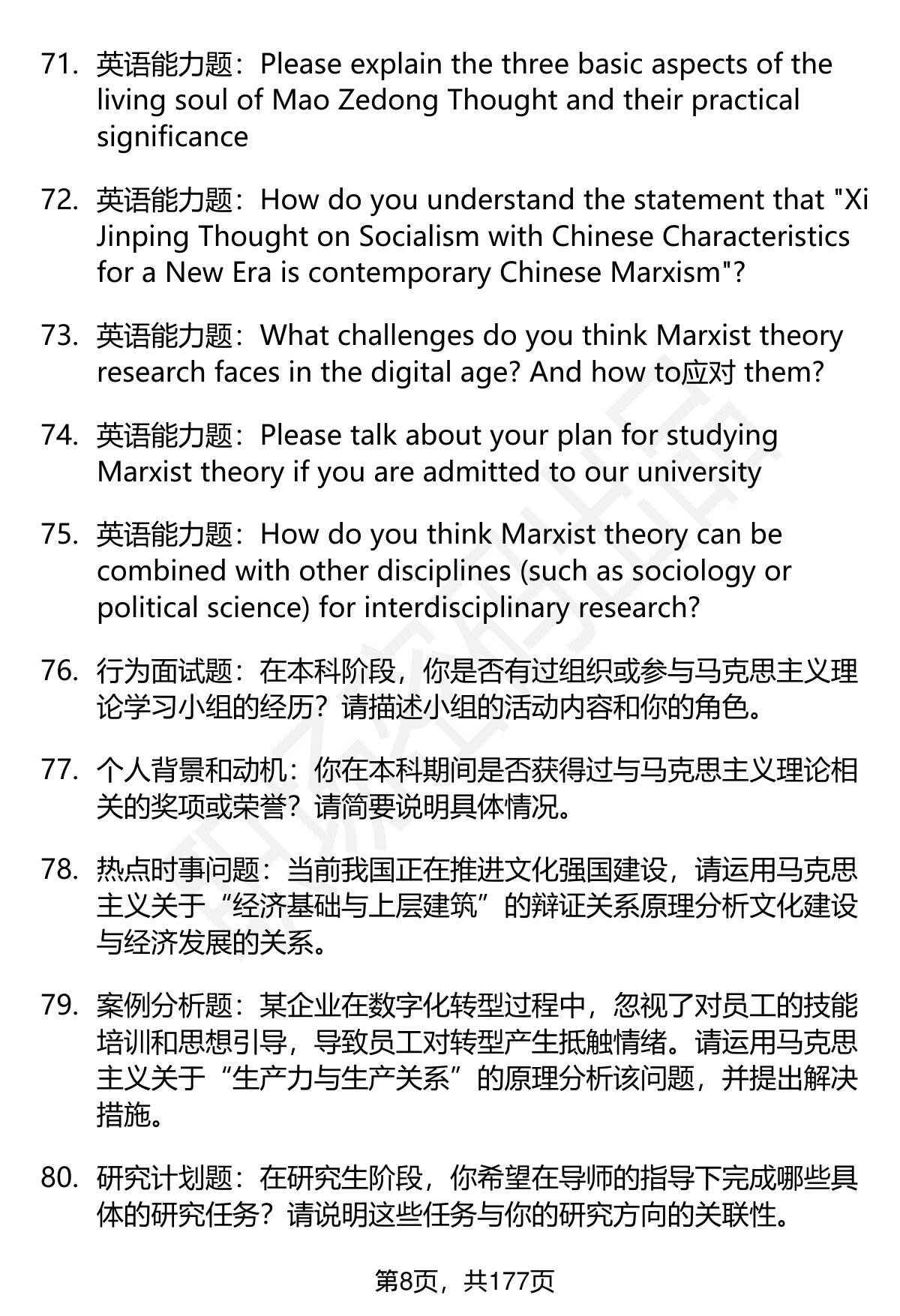 71. 英语能力题：Please explain the three basic aspects of the living soul of Mao Zedong Thought and their practical significance

72. 英语能力题：How do you understand the statement that "Xi Jinping Thought on Socialism with Chinese Characteristics for a New Era is contemporary Chinese Marxism"?

73. 英语能力题：What challenges do you think Marxist theory research faces in the digital age? And how to应对 them?

74. 英语能力题：Please talk about your plan for studying Marxist theory if you are admitted to our university

75. 英语能力题：How do you think Marxist theory can be combined with other disciplines (such as sociology or political science) for interdisciplinary research?

76. 行为面试题：在本科阶段，你是否有过组织或参与马克思主义理论学习小组的经历？请描述小组的活动内容和你的角色。

77. 个人背景和动机：你在本科期间是否获得过与马克思主义理论相关的奖项或荣誉？请简要说明具体情况。

78. 热点时事问题：当前我国正在推进文化强国建设，请运用马克思主义关于“经济基础与上层建筑”的辩证关系原理分析文化建设与经济发展的关系。

79. 案例分析题：某企业在数字化转型过程中，忽视了对员工的技能培训和思想引导，导致员工对转型产生抵触情绪。请运用马克思主义关于“生产力与生产关系”的原理分析该问题，并提出解决措施。

80. 研究计划题：在研究生阶段，你希望在导师的指导下完成哪些具体的研究任务？请说明这些任务与你的研究方向的关联性。

第8页，共177页